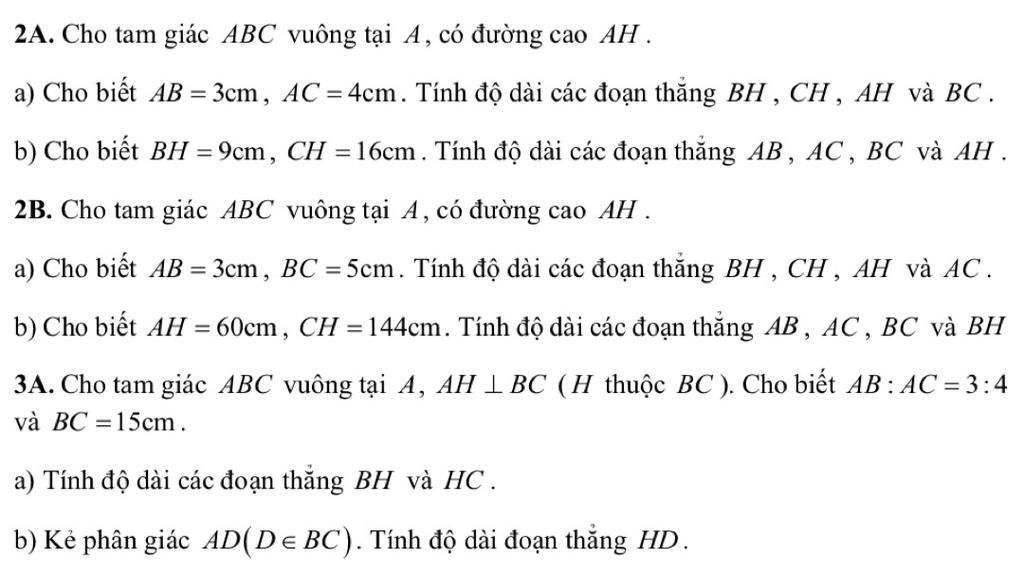 **2A.** Cho tam giác $ABC$ vuông tại $A$, có đường cao $AH$.

a) Cho biết $AB = 3\text{cm}$, $AC = 4\text{cm}$. Tính độ dài các đoạn thẳng $BH$, $CH$, $AH$ và $BC$.

b) Cho biết $BH = 9\text{cm}$, $CH = 16\text{cm}$. Tính độ dài các đoạn thẳng $AB$, $AC$, $BC$ và $AH$.

**2B.** Cho tam giác $ABC$ vuông tại $A$, có đường cao $AH$.

a) Cho biết $AB = 3\text{cm}$, $BC = 5\text{cm}$. Tính độ dài các đoạn thẳng $BH$, $CH$, $AH$ và $AC$.

b) Cho biết $AH = 60\text{cm}$, $CH = 144\text{cm}$. Tính độ dài các đoạn thẳng $AB$, $AC$, $BC$ và $BH$

**3A.** Cho tam giác $ABC$ vuông tại $A$, $AH \perp BC$ ($H$ thuộc $BC$). Cho biết $AB : AC = 3 : 4$ và $BC = 15\text{cm}$.

a) Tính độ dài các đoạn thẳng $BH$ và $HC$.

b) Kẻ phân giác $AD(D \in BC)$. Tính độ dài đoạn thẳng $HD$.